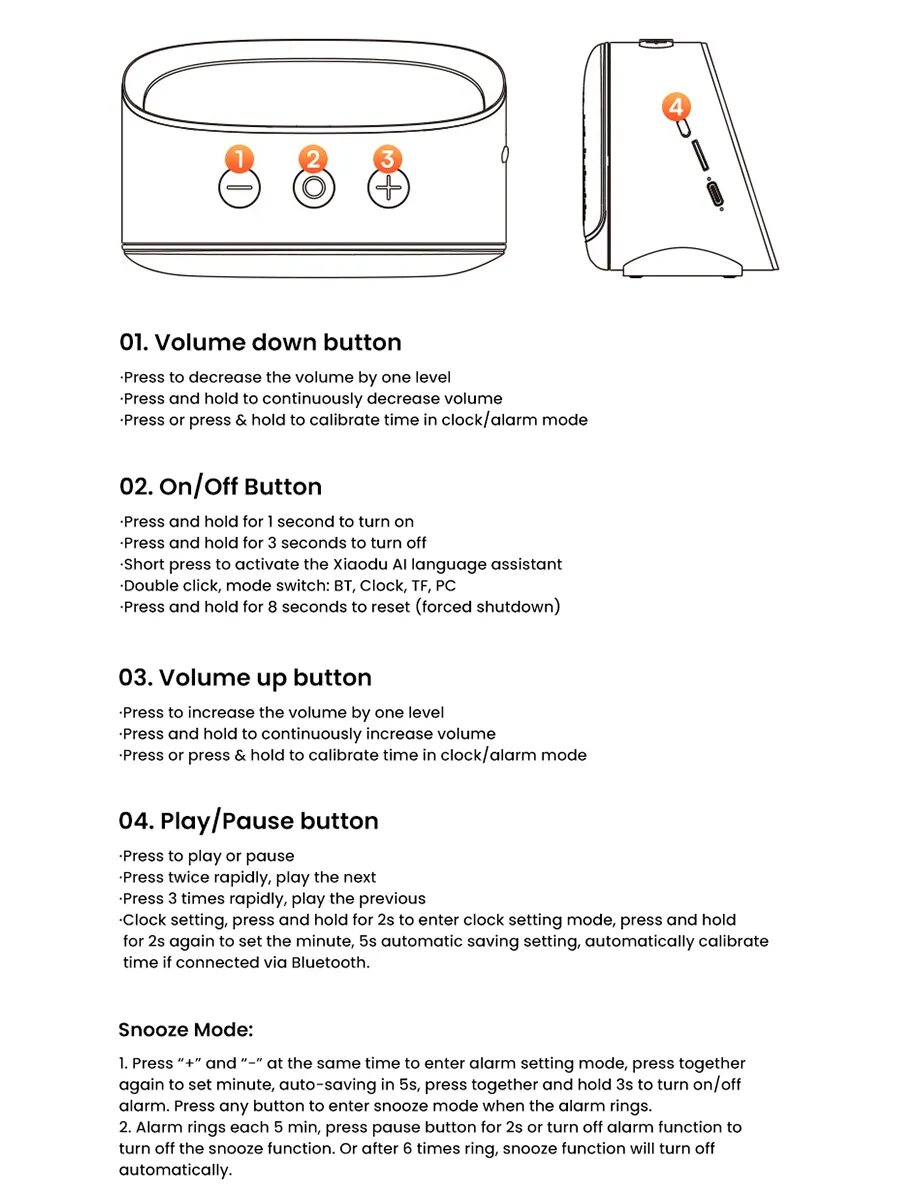 1 2 3

4

01. Volume down button

·Press to decrease the volume by one level
·Press and hold to continuously decrease volume
·Press or press & hold to calibrate time in clock/alarm mode

02. On/Off Button

·Press and hold for 1 second to turn on
·Press and hold for 3 seconds to turn off
·Short press to activate the Xiaodu AI language assistant
·Double click, mode switch: BT, Clock, TF, PC
·Press and hold for 8 seconds to reset (forced shutdown)

03. Volume up button

·Press to increase the volume by one level
·Press and hold to continuously increase volume
·Press or press & hold to calibrate time in clock/alarm mode

04. Play/Pause button

·Press to play or pause
·Press twice rapidly, play the next
·Press 3 times rapidly, play the previous
·Clock setting, press and hold for 2s to enter clock setting mode, press and hold for 2s again to set the minute, 5s automatic saving setting, automatically calibrate time if connected via Bluetooth.

Snooze Mode:

1. Press "+" and "-" at the same time to enter alarm setting mode, press together again to set minute, auto-saving in 5s, press together and hold 3s to turn on/off alarm. Press any button to enter snooze mode when the alarm rings.
2. Alarm rings each 5 min, press pause button for 2s or turn off alarm function to turn off the snooze function. Or after 6 times ring, snooze function will turn off automatically.